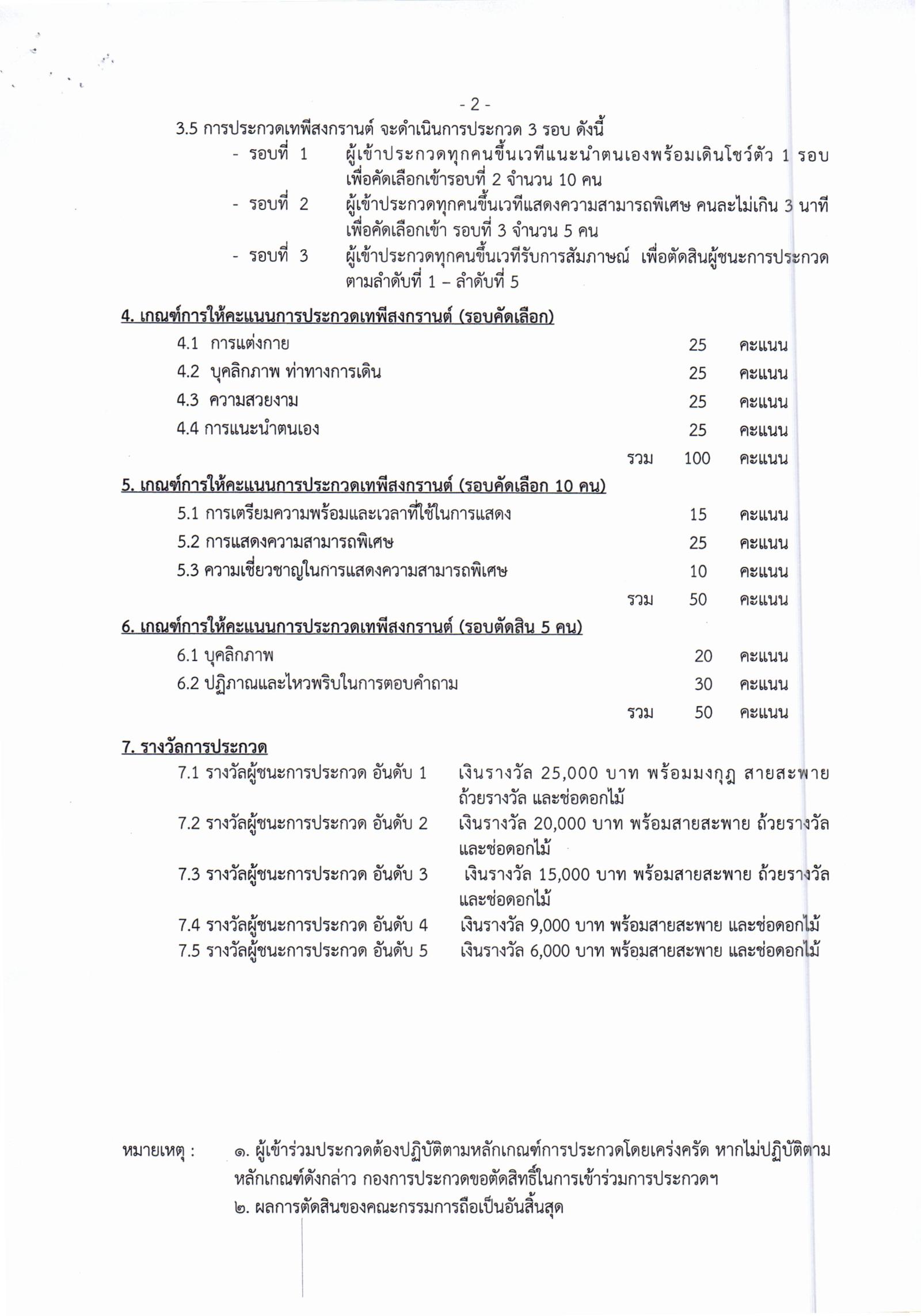 - 2 -

3.5 การประกวดเทพีสงกรานต์ จะดำเนินการประกวด 3 รอบ ดังนี้

- รอบที่ 1 ผู้เข้าประกวดทุกคนขึ้นเวทีแนะนำตนเองพร้อมเดินโชว์ตัว 1 รอบ เพื่อคัดเลือกเข้ารอบที่ 2 จำนวน 10 คน

- รอบที่ 2 ผู้เข้าประกวดทุกคนขึ้นเวทีแสดงความสามารถพิเศษ คนละไม่เกิน 3 นาที เพื่อคัดเลือกเข้า รอบที่ 3 จำนวน 5 คน

- รอบที่ 3 ผู้เข้าประกวดทุกคนขึ้นเวทีรับการสัมภาษณ์ เพื่อตัดสินผู้ชนะการประกวด ตามลำดับที่ 1 – ลำดับที่ 5

4. เกณฑ์การให้คะแนนการประกวดเทพีสงกรานต์ (รอบคัดเลือก)

4.1 การแต่งกาย 25 คะแนน

4.2 บุคลิกภาพ ท่าทางการเดิน 25 คะแนน

4.3 ความสวยงาม 25 คะแนน

4.4 การแนะนำตนเอง 25 คะแนน

รวม 100 คะแนน

5. เกณฑ์การให้คะแนนการประกวดเทพีสงกรานต์ (รอบคัดเลือก 10 คน)

5.1 การเตรียมความพร้อมและเวลาที่ใช้ในการแสดง 15 คะแนน

5.2 การแสดงความสามารถพิเศษ 25 คะแนน

5.3 ความเชี่ยวชาญในการแสดงความสามารถพิเศษ 10 คะแนน

รวม 50 คะแนน

6. เกณฑ์การให้คะแนนการประกวดเทพีสงกรานต์ (รอบตัดสิน 5 คน)

6.1 บุคลิกภาพ 20 คะแนน

6.2 ปฏิภาณและไหวพริบในการตอบคำถาม 30 คะแนน

รวม 50 คะแนน

7. รางวัลการประกวด

7.1 รางวัลผู้ชนะการประกวด อันดับ 1 เงินรางวัล 25,000 บาท พร้อมมงกุฎ สายสะพาย ถ้วยรางวัล และช่อดอกไม้

7.2 รางวัลผู้ชนะการประกวด อันดับ 2 เงินรางวัล 20,000 บาท พร้อมสายสะพาย ถ้วยรางวัล และช่อดอกไม้

7.3 รางวัลผู้ชนะการประกวด อันดับ 3 เงินรางวัล 15,000 บาท พร้อมสายสะพาย ถ้วยรางวัล และช่อดอกไม้

7.4 รางวัลผู้ชนะการประกวด อันดับ 4 เงินรางวัล 9,000 บาท พร้อมสายสะพาย และช่อดอกไม้

7.5 รางวัลผู้ชนะการประกวด อันดับ 5 เงินรางวัล 6,000 บาท พร้อมสายสะพาย และช่อดอกไม้

หมายเหตุ : ๑. ผู้เข้าร่วมประกวดต้องปฏิบัติตามหลักเกณฑ์การประกวดโดยเคร่งครัด หากไม่ปฏิบัติตามหลักเกณฑ์ดังกล่าว กองการประกวดขอตัดสิทธิ์ในการเข้าร่วมการประกวดฯ

๒. ผลการตัดสินของคณะกรรมการถือเป็นอันสิ้นสุด